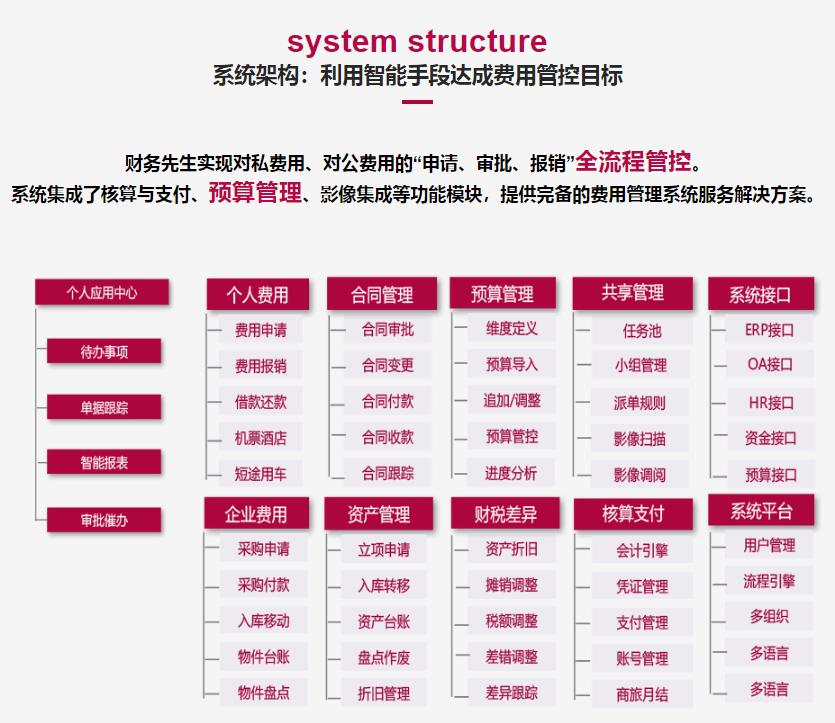 system structure
系统架构：利用智能手段达成费用管控目标

财务先生实现对私费用、对公费用的“申请、审批、报销”全流程管控。
系统集成了核算与支付、预算管理、影像集成等功能模块，提供完备的费用管理系统服务解决方案。

个人应用中心
待办事项
单据跟踪
智能报表
审批催办

个人费用
费用申请
费用报销
借款还款
机票酒店
短途用车

合同管理
合同审批
合同变更
合同付款
合同收款
合同跟踪

预算管理
维度定义
预算导入
追加/调整
预算管控
进度分析

共享管理
任务池
小组管理
派单规则
影像扫描
影像调阅

系统接口
ERP接口
OA接口
HR接口
资金接口
预算接口

企业费用
采购申请
采购付款
入库移动
物件台账
物件盘点

资产管理
立项申请
入库转移
资产台账
盘点作废
折旧管理

财税差异
资产折旧
摊销调整
税额调整
差错调整
差异跟踪

核算支付
会计引擎
凭证管理
支付管理
账号管理
商旅月结

系统平台
用户管理
流程引擎
多组织
多语言
多语言